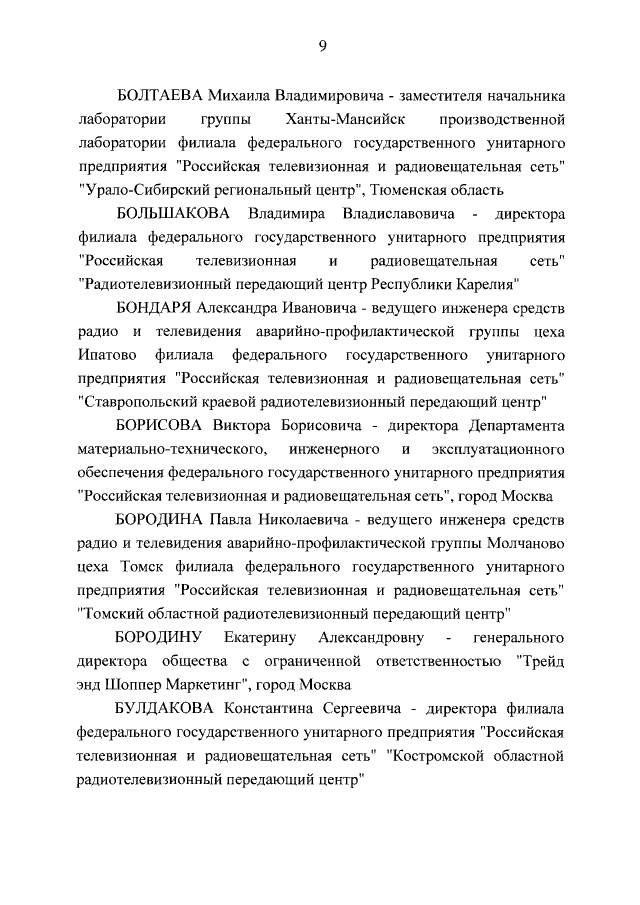 9

БОЛТАЕВА Михаила Владимировича - заместителя начальника лаборатории группы Ханты-Мансийск производственной лаборатории филиала федерального государственного унитарного предприятия "Российская телевизионная и радиовещательная сеть" "Урало-Сибирский региональный центр", Тюменская область

БОЛЬШАКОВА Владимира Владиславовича - директора филиала федерального государственного унитарного предприятия "Российская телевизионная и радиовещательная сеть" "Радиотелевизионный передающий центр Республики Карелия"

БОНДАРЯ Александра Ивановича - ведущего инженера средств радио и телевидения аварийно-профилактической группы цеха Ипатово филиала федерального государственного унитарного предприятия "Российская телевизионная и радиовещательная сеть" "Ставропольский краевой радиотелевизионный передающий центр"

БОРИСОВА Виктора Борисовича - директора Департамента материально-технического, инженерного и эксплуатационного обеспечения федерального государственного унитарного предприятия "Российская телевизионная и радиовещательная сеть", город Москва

БОРОДИНА Павла Николаевича - ведущего инженера средств радио и телевидения аварийно-профилактической группы Молчаново цеха Томск филиала федерального государственного унитарного предприятия "Российская телевизионная и радиовещательная сеть" "Томский областной радиотелевизионный передающий центр"

БОРОДИНУ Екатерину Александровну - генерального директора общества с ограниченной ответственностью "Трейд энд Шоппер Маркетинг", город Москва

БУЛДАКОВА Константина Сергеевича - директора филиала федерального государственного унитарного предприятия "Российская телевизионная и радиовещательная сеть" "Костромской областной радиотелевизионный передающий центр"